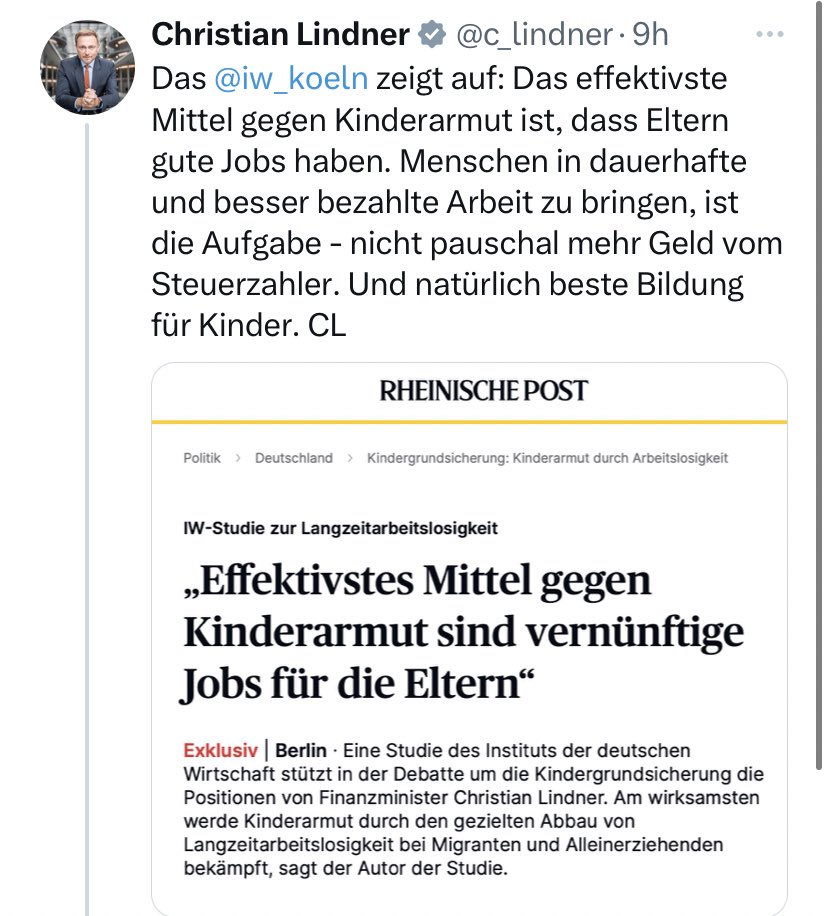 Christian Lindner @c_lindner · 9h

Das @iw_koeln zeigt auf: Das effektivste Mittel gegen Kinderarmut ist, dass Eltern gute Jobs haben. Menschen in dauerhafte und besser bezahlte Arbeit zu bringen, ist die Aufgabe - nicht pauschal mehr Geld vom Steuerzahler. Und natürlich beste Bildung für Kinder. CL

RHEINISCHE POST

Politik > Deutschland > Kindergrundsicherung: Kinderarmut durch Arbeitslosigkeit

IW-Studie zur Langzeitarbeitslosigkeit

„Effektivstes Mittel gegen Kinderarmut sind vernünftige Jobs für die Eltern“

Exklusiv | Berlin · Eine Studie des Instituts der deutschen Wirtschaft stützt in der Debatte um die Kindergrundsicherung die Positionen von Finanzminister Christian Lindner. Am wirksamsten werde Kinderarmut durch den gezielten Abbau von Langzeitarbeitslosigkeit bei Migranten und Alleinerziehenden bekämpft, sagt der Autor der Studie.